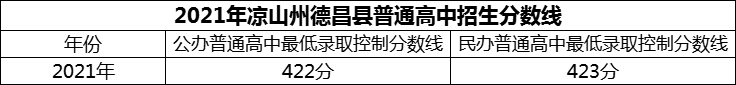 2021年凉山州德昌县普通高中招生分数线

| 年份 | 公办普通高中最低录取控制分数线 | 民办普通高中最低录取控制分数线 |
|---|---|---|
| 2021年 | 422分 | 423分 |